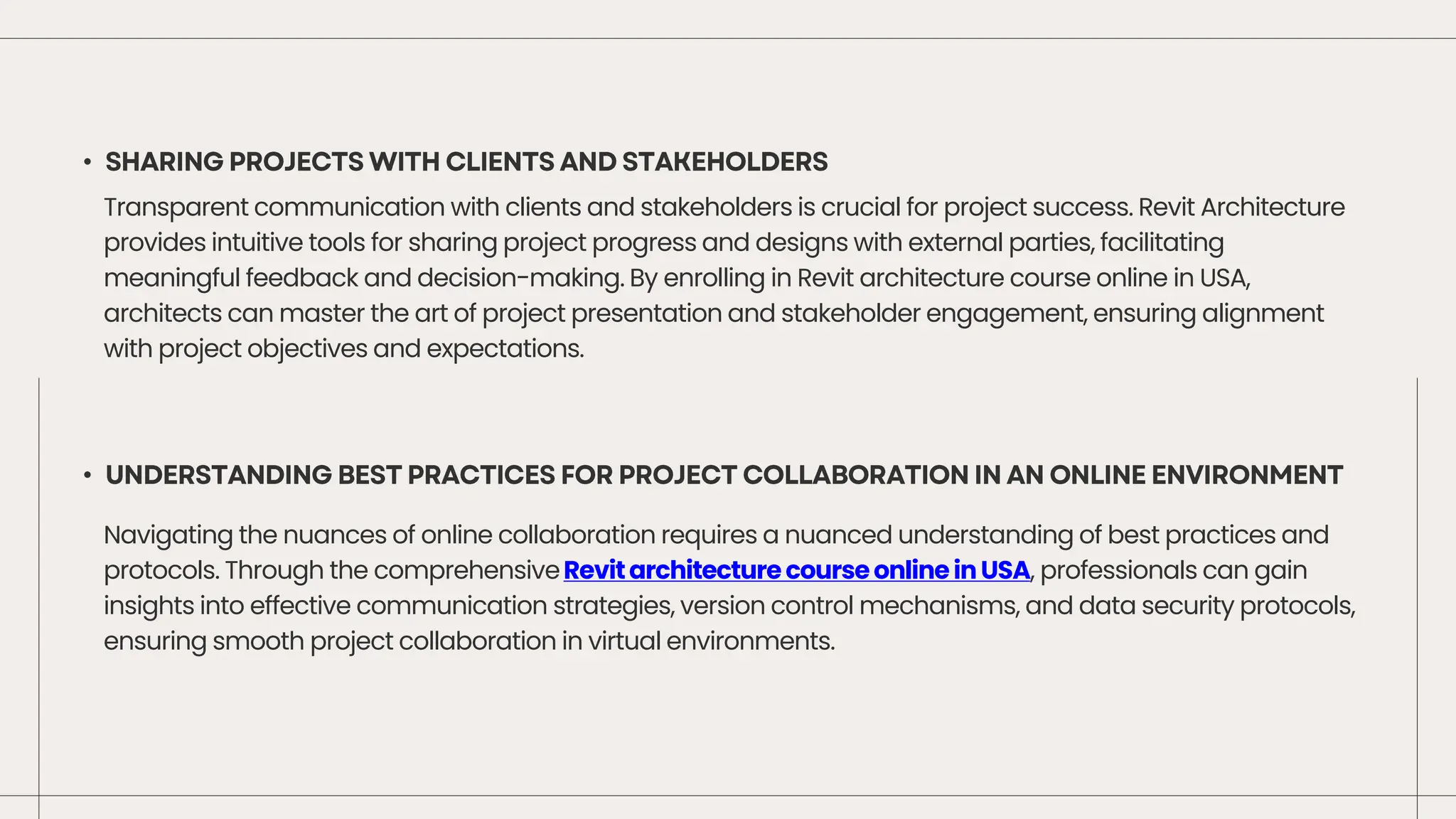 • SHARING PROJECTS WITH CLIENTS AND STAKEHOLDERS

Transparent communication with clients and stakeholders is crucial for project success. Revit Architecture provides intuitive tools for sharing project progress and designs with external parties, facilitating meaningful feedback and decision-making. By enrolling in Revit architecture course online in USA, architects can master the art of project presentation and stakeholder engagement, ensuring alignment with project objectives and expectations.

• UNDERSTANDING BEST PRACTICES FOR PROJECT COLLABORATION IN AN ONLINE ENVIRONMENT

Navigating the nuances of online collaboration requires a nuanced understanding of best practices and protocols. Through the comprehensive Revit architecture course online in USA, professionals can gain insights into effective communication strategies, version control mechanisms, and data security protocols, ensuring smooth project collaboration in virtual environments.